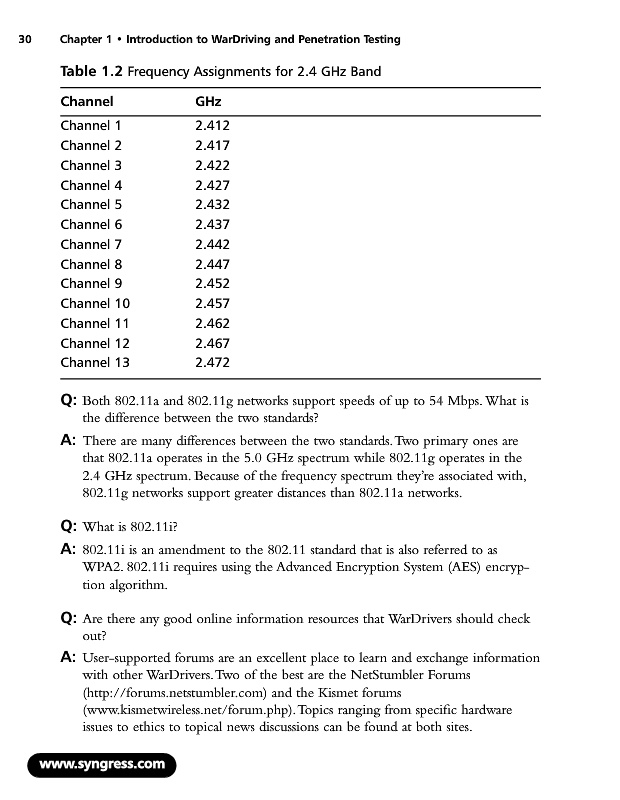 30 Chapter 1 • Introduction to WarDriving and Penetration Testing

Table 1.2 Frequency Assignments for 2.4 GHz Band

| Channel | GHz |
|---|---|
| Channel 1 | 2.412 |
| Channel 2 | 2.417 |
| Channel 3 | 2.422 |
| Channel 4 | 2.427 |
| Channel 5 | 2.432 |
| Channel 6 | 2.437 |
| Channel 7 | 2.442 |
| Channel 8 | 2.447 |
| Channel 9 | 2.452 |
| Channel 10 | 2.457 |
| Channel 11 | 2.462 |
| Channel 12 | 2.467 |
| Channel 13 | 2.472 |

Q: Both 802.11a and 802.11g networks support speeds of up to 54 Mbps. What is the difference between the two standards?

A: There are many differences between the two standards. Two primary ones are that 802.11a operates in the 5.0 GHz spectrum while 802.11g operates in the 2.4 GHz spectrum. Because of the frequency spectrum they're associated with, 802.11g networks support greater distances than 802.11a networks.

Q: What is 802.11i?

A: 802.11i is an amendment to the 802.11 standard that is also referred to as WPA2. 802.11i requires using the Advanced Encryption System (AES) encryption algorithm.

Q: Are there any good online information resources that WarDrivers should check out?

A: User-supported forums are an excellent place to learn and exchange information with other WarDrivers. Two of the best are the NetStumbler Forums (http://forums.netstumbler.com) and the Kismet forums (www.kismetwireless.net/forum.php). Topics ranging from specific hardware issues to ethics to topical news discussions can be found at both sites.

www.syngress.com